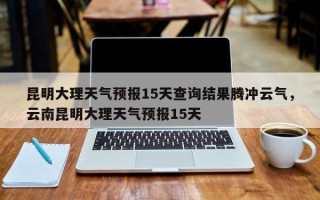 昆明大理天气预报15天查询结果腾冲云气，云南昆明大理天气预报15天